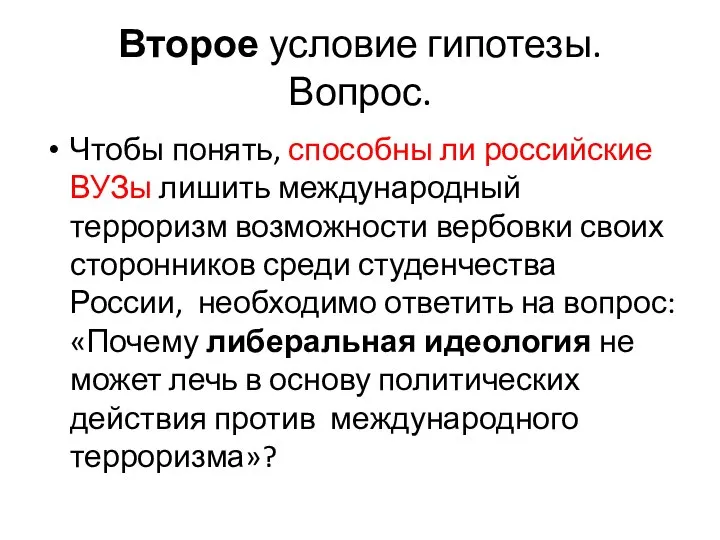 Второе условие гипотезы. Вопрос.

• Чтобы понять, способны ли российские ВУЗы лишить международный терроризм возможности вербовки своих сторонников среди студенчества России, необходимо ответить на вопрос: «Почему либеральная идеология не может лечь в основу политических действия против международного терроризма»?